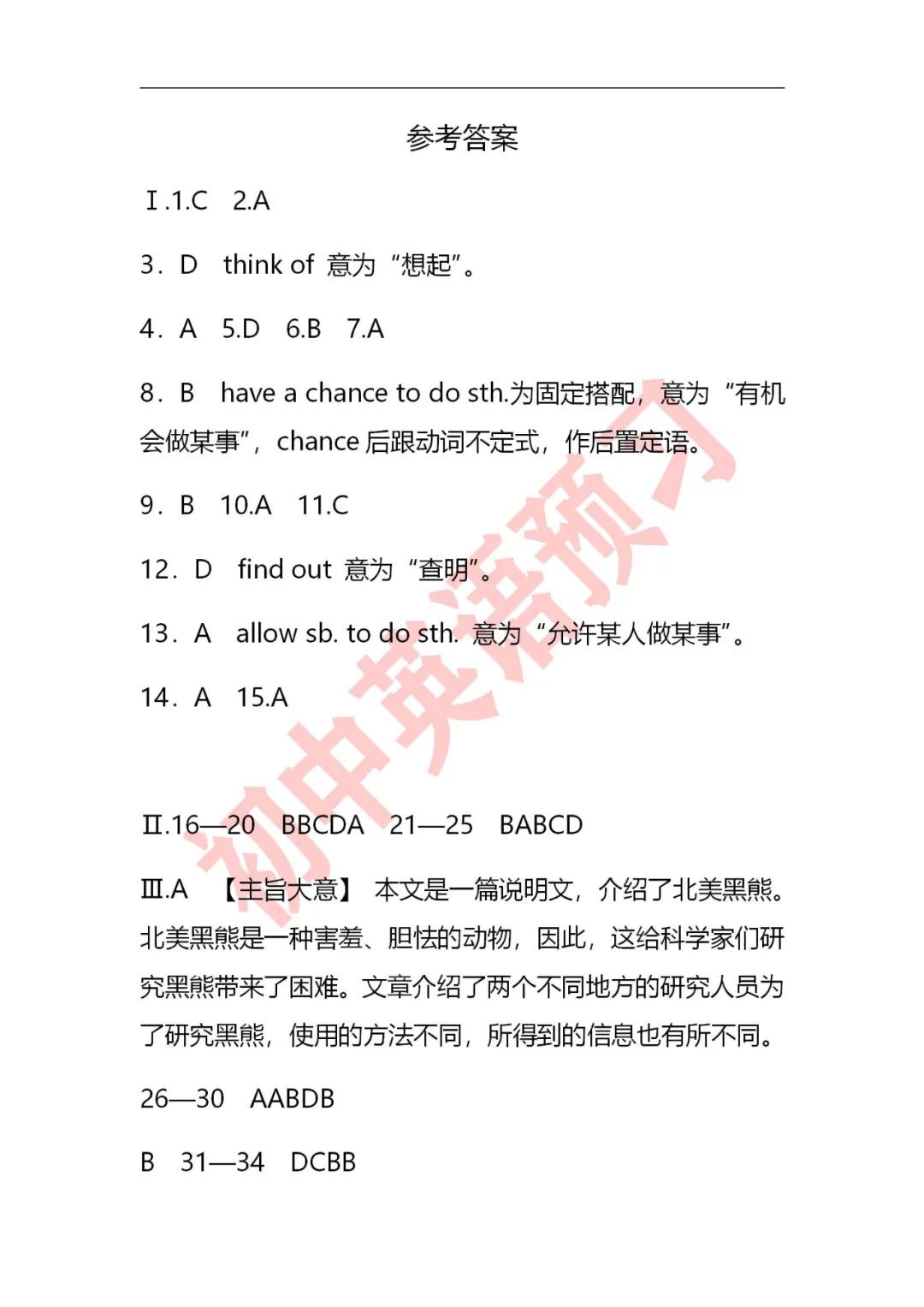 参考答案

Ⅰ.1.C　2.A

3．D　think of 意为“想起”。

4．A　5.D　6.B　7.A

8．B　have a chance to do sth.为固定搭配，意为“有机会做某事”，chance 后跟动词不定式，作后置定语。

9．B　10.A　11.C

12．D　find out 意为“查明”。

13．A　allow sb. to do sth. 意为“允许某人做某事”。

14．A　15.A

Ⅱ.16—20　BBCDA　21—25　BABCD

Ⅲ.A　【主旨大意】 本文是一篇说明文，介绍了北美黑熊。北美黑熊是一种害羞、胆怯的动物，因此，这给科学家们研究黑熊带来了困难。文章介绍了两个不同地方的研究人员为了研究黑熊，使用的方法不同，所得到的信息也有所不同。

26—30　AABDB

B　31—34　DCBB

初中英语预习